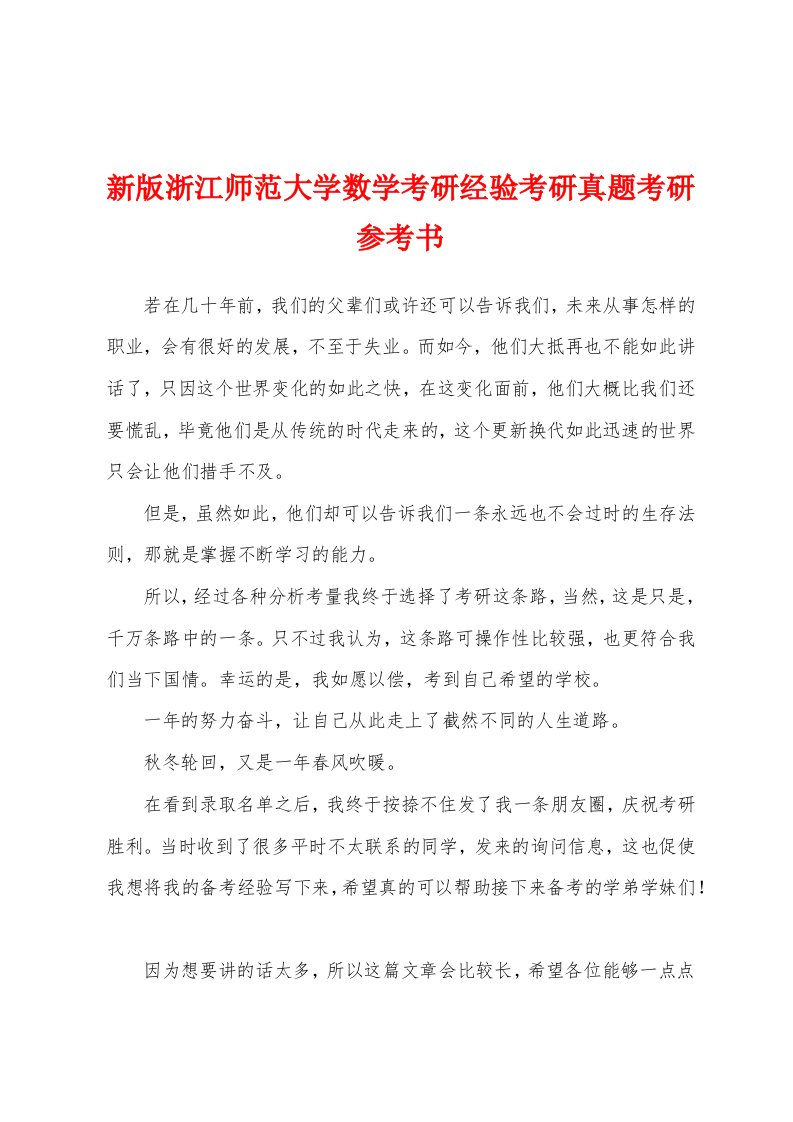 新版浙江师范大学数学考研经验考研真题考研参考书

若在几十年前，我们的父辈们或许还可以告诉我们，未来从事怎样的职业，会有很好的发展，不至于失业。而如今，他们大抵再也不能如此讲话了，只因这个世界变化的如此之快，在这变化面前，他们大概比我们还要慌乱，毕竟他们是从传统的时代走来的，这个更新换代如此迅速的世界只会让他们措手不及。

但是，虽然如此，他们却可以告诉我们一条永远也不会过时的生存法则，那就是掌握不断学习的能力。

所以，经过各种分析考量我终于选择了考研这条路，当然，这是只是，千万条路中的一条。只不过我认为，这条路可操作性比较强，也更符合我们当下国情。幸运的是，我如愿以偿，考到自己希望的学校。

一年的努力奋斗，让自己从此走上了截然不同的人生道路。

秋冬轮回，又是一年春风吹暖。

在看到录取名单之后，我终于按捺不住发了我一条朋友圈，庆祝考研胜利。当时收到了很多平时不太联系的同学，发来的询问信息，这也促使我想将我的备考经验写下来，希望真的可以帮助接下来备考的学弟学妹们！

因为想要讲的话太多，所以这篇文章会比较长，希望各位能够一点点